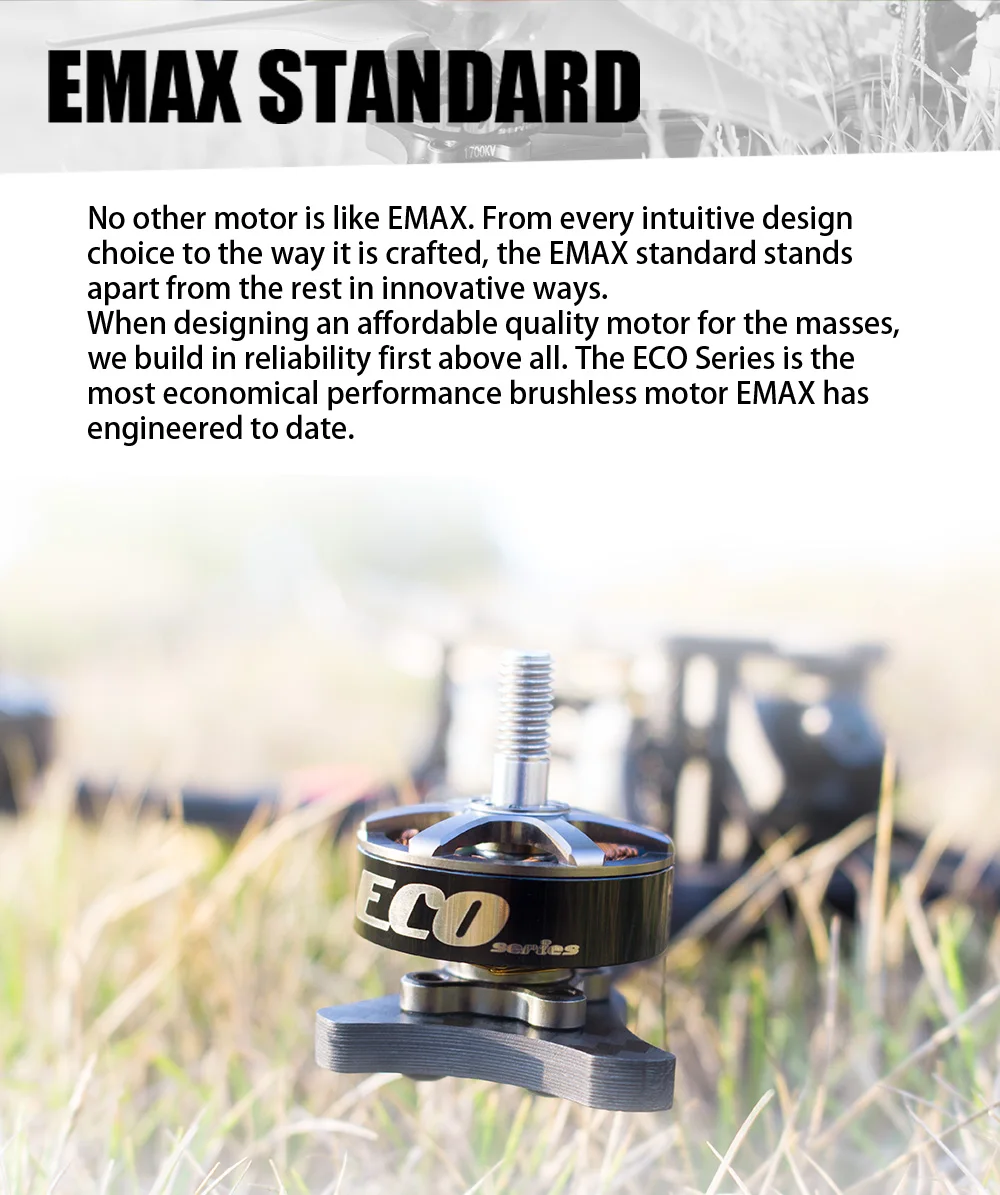 EMAX STANDARD

No other motor is like EMAX. From every intuitive design choice to the way it is crafted, the EMAX standard stands apart from the rest in innovative ways.

When designing an affordable quality motor for the masses, we build in reliability first above all. The ECO Series is the most economical performance brushless motor EMAX has engineered to date.

ECO
series